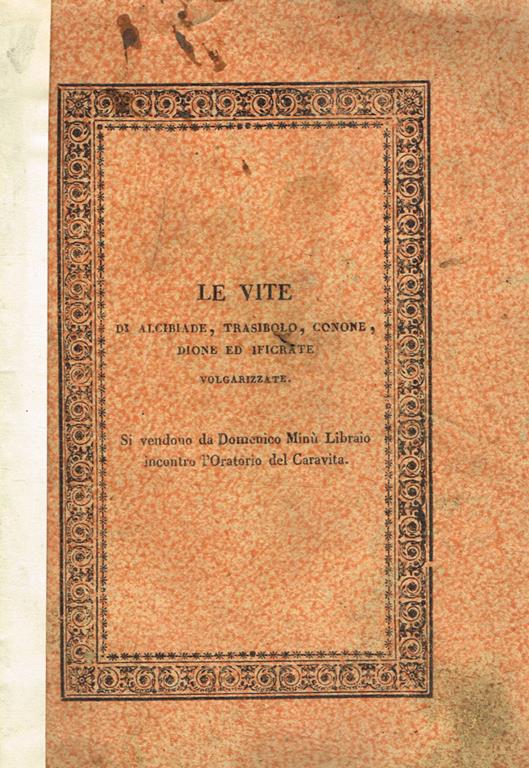 LE VITE

DI ALCIBIADE, TRASIBOLO, CONONE, DIONE ED IFICRATE

VOLGARIZZATE.

Si vendono da Domenico Minù Libraio incontro l'Oratorio del Caravita.